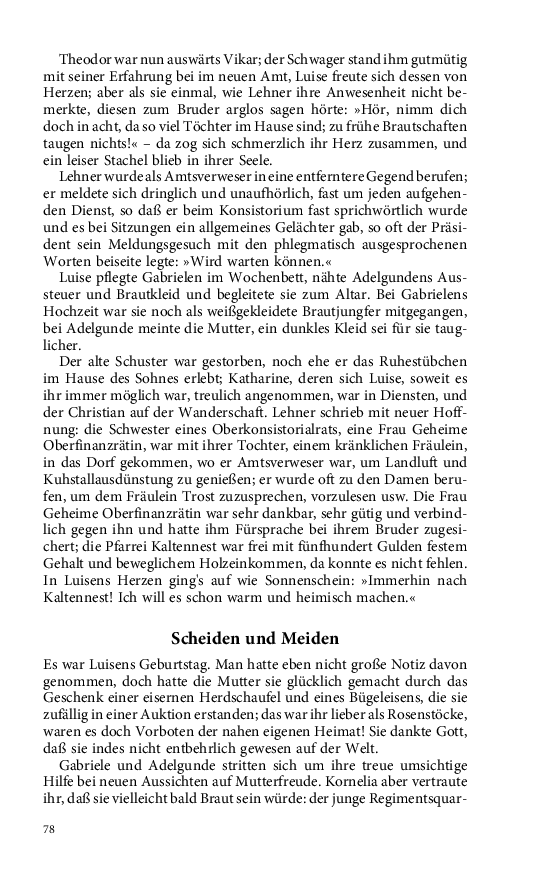 Theodor war nun auswärts Vikar; der Schwager stand ihm gutmütig mit seiner Erfahrung bei im neuen Amt, Luise freute sich dessen von Herzen; aber als sie einmal, wie Lehner ihre Anwesenheit nicht bemerkte, diesen zum Bruder arglos sagen hörte: »Hör, nimm dich doch in acht, da so viel Töchter im Hause sind; zu frühe Brautschaften taugen nichts!« – da zog sich schmerzlich ihr Herz zusammen, und ein leiser Stachel blieb in ihrer Seele.

Lehner wurde als Amtsverweser in eine entferntere Gegend berufen; er meldete sich dringlich und unaufhörlich, fast um jeden aufgehenden Dienst, so daß er beim Konsistorium fast sprichwörtlich wurde und es bei Sitzungen ein allgemeines Gelächter gab, so oft der Präsident sein Meldungsgesuch mit den phlegmatisch ausgesprochenen Worten beiseite legte: »Wird warten können.«

Luise pflegte Gabrielen im Wochenbett, nähte Adelgundens Aussteuer und Brautkleid und begleitete sie zum Altar. Bei Gabrielens Hochzeit war sie noch als weißgekleidete Brautjungfer mitgegangen, bei Adelgunde meinte die Mutter, ein dunkles Kleid sei für sie tauglicher.

Der alte Schuster war gestorben, noch ehe er das Ruhestübchen im Hause des Sohnes erlebt; Katharine, deren sich Luise, soweit es ihr immer möglich war, treulich angenommen, war in Diensten, und der Christian auf der Wanderschaft. Lehner schrieb mit neuer Hoffnung: die Schwester eines Oberkonsistorialrats, eine Frau Geheime Oberfinanzrätin, war mit ihrer Tochter, einem kränklichen Fräulein, in das Dorf gekommen, wo er Amtsverweser war, um Landluft und Kuhstallausdünstung zu genießen; er wurde oft zu den Damen berufen, um dem Fräulein Trost zuzusprechen, vorzulesen usw. Die Frau Geheime Oberfinanzrätin war sehr dankbar, sehr gütig und verbindlich gegen ihn und hatte ihm Fürsprache bei ihrem Bruder zugesichert; die Pfarrei Kaltennest war frei mit fünfhundert Gulden festem Gehalt und beweglichem Holzeinkommen, da konnte es nicht fehlen. In Luisens Herzen ging's auf wie Sonnenschein: »Immerhin nach Kaltennest! Ich will es schon warm und heimisch machen.«

Scheiden und Meiden

Es war Luisens Geburtstag. Man hatte eben nicht große Notiz davon genommen, doch hatte die Mutter sie glücklich gemacht durch das Geschenk einer eisernen Herdschaufel und eines Bügeleisens, die sie zufällig in einer Auktion erstanden; das war ihr lieber als Rosenstöcke, waren es doch Vorboten der nahen eigenen Heimat! Sie dankte Gott, daß sie indes nicht entbehrlich gewesen auf der Welt.

Gabriele und Adelgunde stritten sich um ihre treue umsichtige Hilfe bei neuen Aussichten auf Mutterfreude. Kornelia aber vertraute ihr, daß sie vielleicht bald Braut sein würde: der junge Regimentsquar-

78